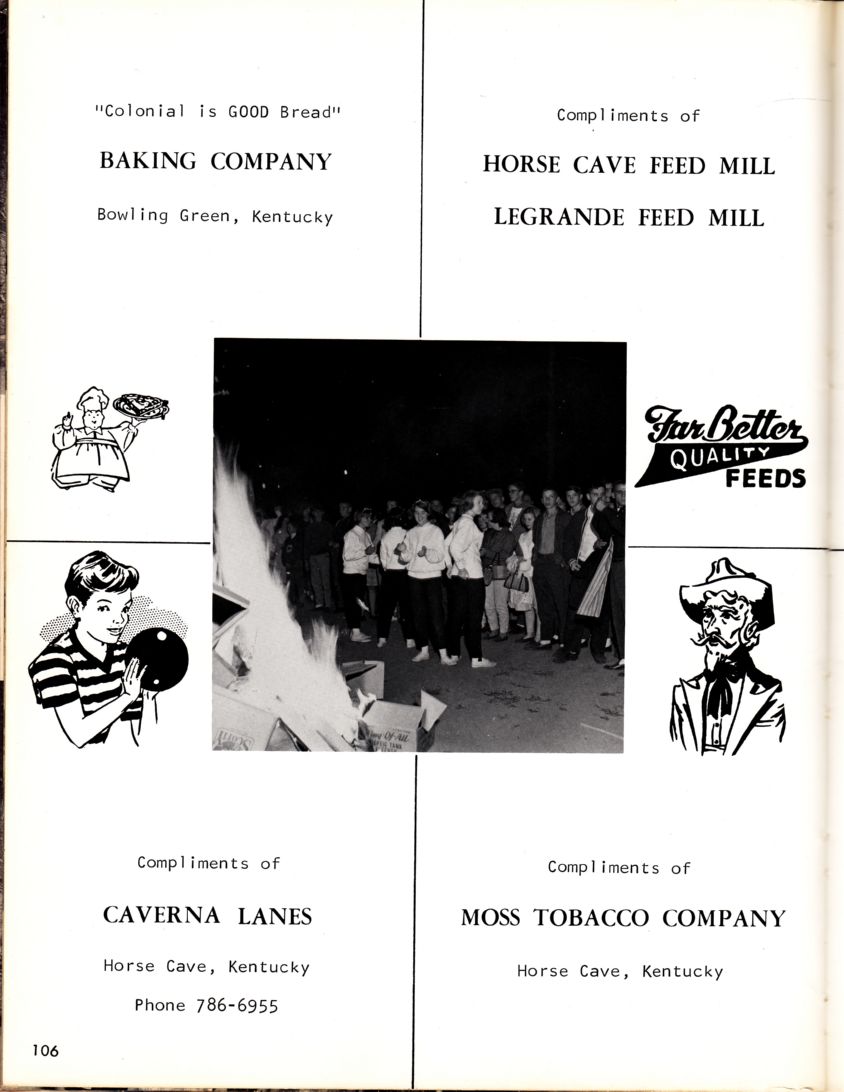 "Colonial is GOOD Bread"

BAKING COMPANY

Bowling Green, Kentucky

Compliments of

HORSE CAVE FEED MILL

LEGRANDE FEED MILL

Far Better QUALITY FEEDS

Compliments of

CAVERNA LANES

Horse Cave, Kentucky

Phone 786-6955

Compliments of

MOSS TOBACCO COMPANY

Horse Cave, Kentucky

106